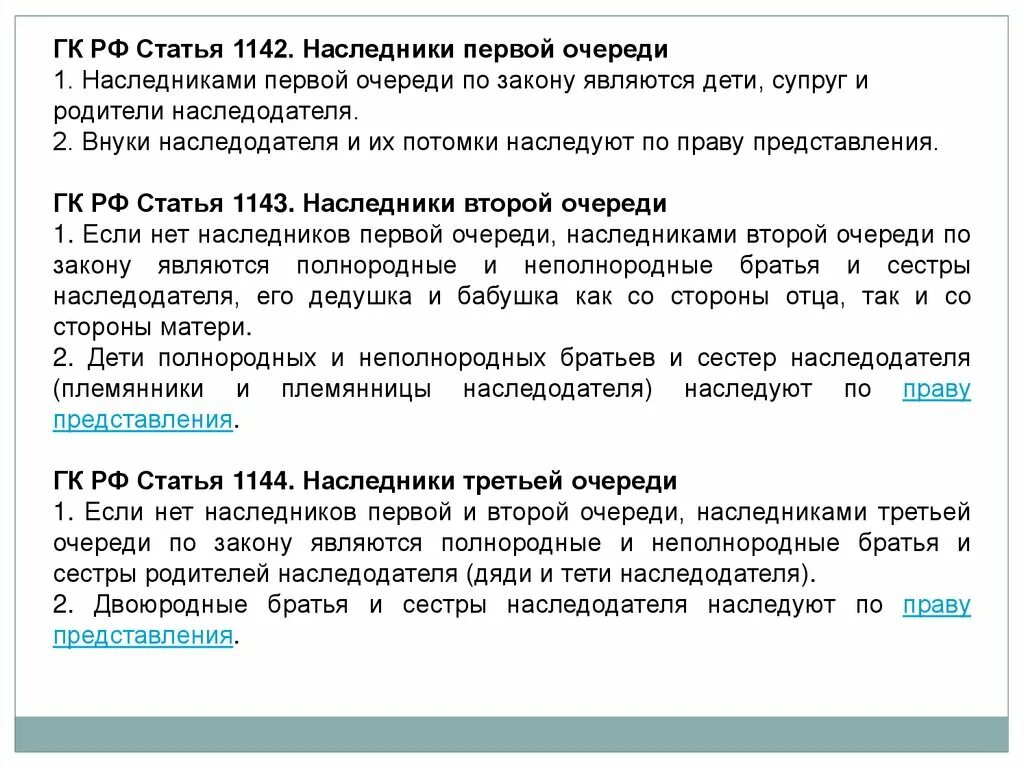 ГК РФ Статья 1142. Наследники первой очереди
1. Наследниками первой очереди по закону являются дети, супруг и родители наследодателя.
2. Внуки наследодателя и их потомки наследуют по праву представления.

ГК РФ Статья 1143. Наследники второй очереди
1. Если нет наследников первой очереди, наследниками второй очереди по закону являются полнородные и неполнородные братья и сестры наследодателя, его дедушка и бабушка как со стороны отца, так и со стороны матери.
2. Дети полнородных и неполнородных братьев и сестер наследодателя (племянники и племянницы наследодателя) наследуют по праву представления.

ГК РФ Статья 1144. Наследники третьей очереди
1. Если нет наследников первой и второй очереди, наследниками третьей очереди по закону являются полнородные и неполнородные братья и сестры родителей наследодателя (дяди и тети наследодателя).
2. Двоюродные братья и сестры наследодателя наследуют по праву представления.